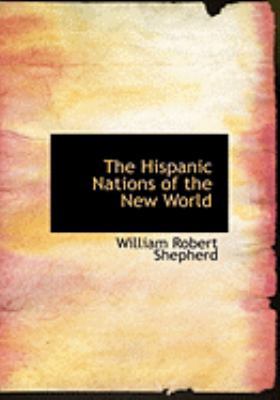 The Hispanic Nations of the New World

William Robert Shepherd